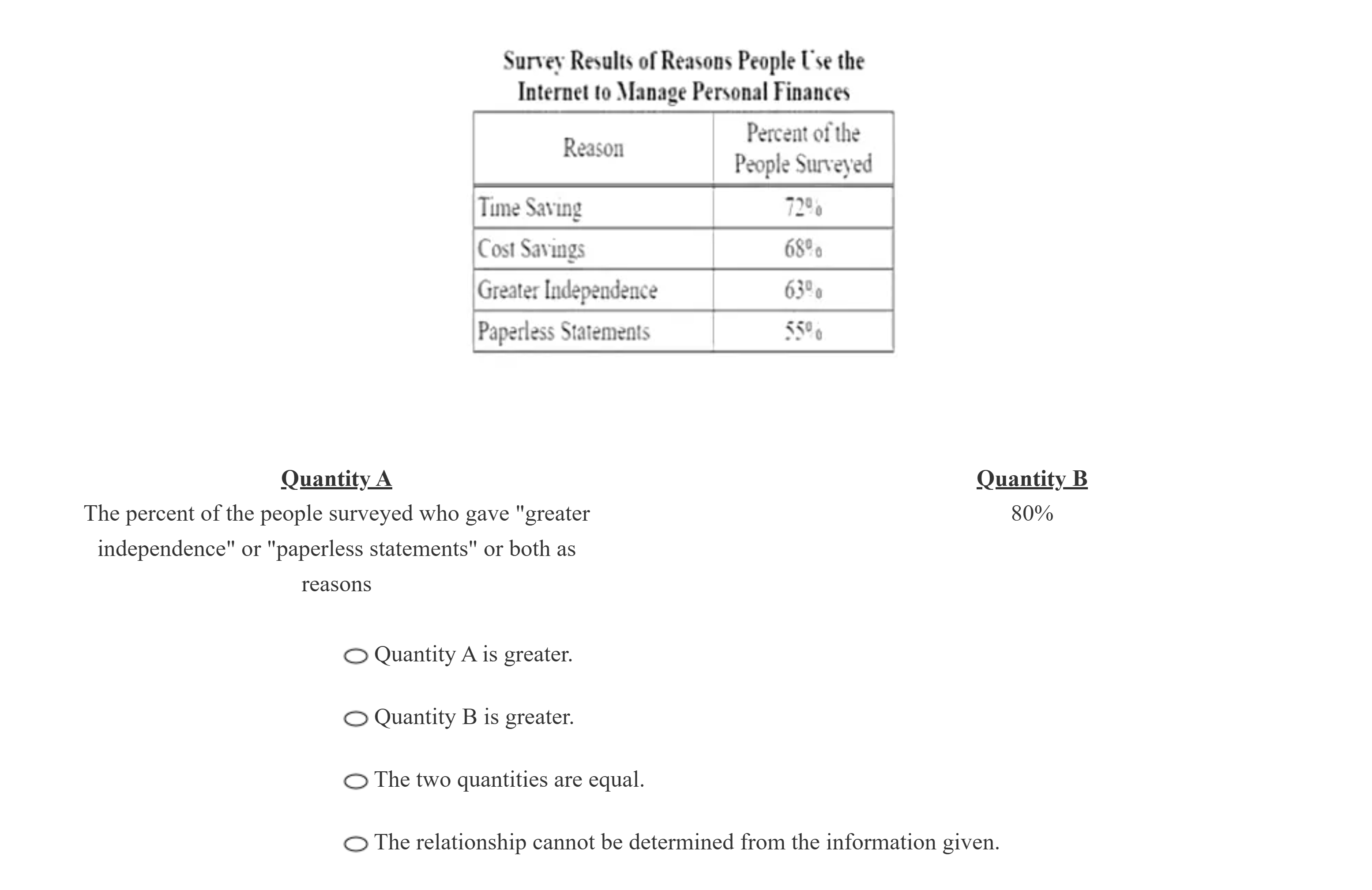 Survey Results of Reasons People Use the Internet to Manage Personal Finances

| Reason | Percent of the People Surveyed |
|---|---|
| Time Saving | 72% |
| Cost Savings | 68% |
| Greater Independence | 63% |
| Paperless Statements | 55% |

Quantity A
The percent of the people surveyed who gave "greater independence" or "paperless statements" or both as reasons

Quantity B
80%

Quantity A is greater.

Quantity B is greater.

The two quantities are equal.

The relationship cannot be determined from the information given.